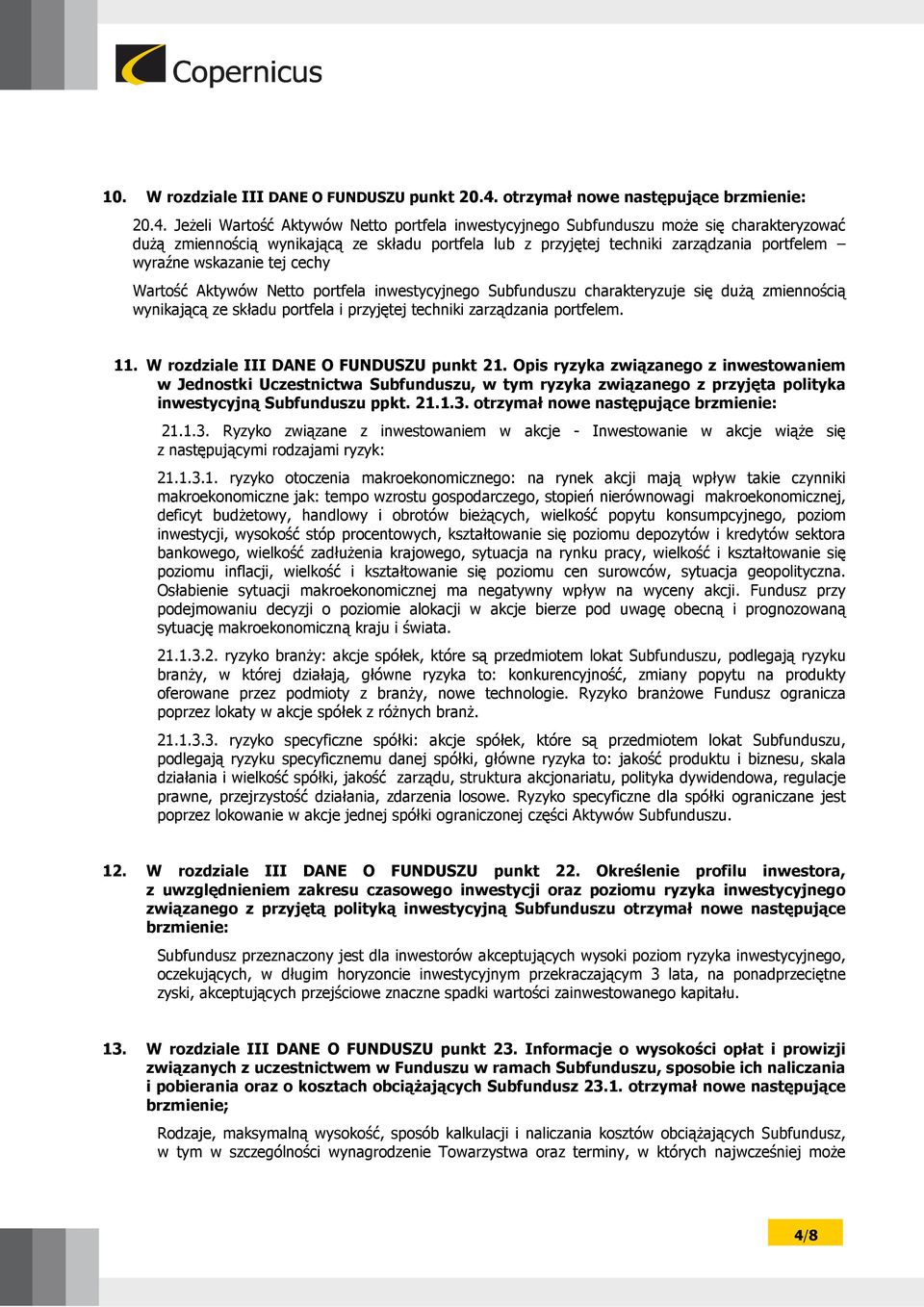 Copernicus

10. W rozdziale III DANE O FUNDUSZU punkt 20.4. otrzymał nowe następujące brzmienie:

20.4. Jeżeli Wartość Aktywów Netto portfela inwestycyjnego Subfunduszu może się charakteryzować dużą zmiennością wynikającą ze składu portfela lub z przyjętej techniki zarządzania portfelem – wyraźne wskazanie tej cechy

Wartość Aktywów Netto portfela inwestycyjnego Subfunduszu charakteryzuje się dużą zmiennością wynikającą ze składu portfela i przyjętej techniki zarządzania portfelem.

11. W rozdziale III DANE O FUNDUSZU punkt 21. Opis ryzyka związanego z inwestowaniem w Jednostki Uczestnictwa Subfunduszu, w tym ryzyka związanego z przyjęta polityka inwestycyjną Subfunduszu ppkt. 21.1.3. otrzymał nowe następujące brzmienie:

21.1.3. Ryzyko związane z inwestowaniem w akcje - Inwestowanie w akcje wiąże się z następującymi rodzajami ryzyk:

21.1.3.1. ryzyko otoczenia makroekonomicznego: na rynek akcji mają wpływ takie czynniki makroekonomiczne jak: tempo wzrostu gospodarczego, stopień nierównowagi makroekonomicznej, deficyt budżetowy, handlowy i obrotów bieżących, wielkość popytu konsumpcyjnego, poziom inwestycji, wysokość stóp procentowych, kształtowanie się poziomu depozytów i kredytów sektora bankowego, wielkość zadłużenia krajowego, sytuacja na rynku pracy, wielkość i kształtowanie się poziomu inflacji, wielkość i kształtowanie się poziomu cen surowców, sytuacja geopolityczna. Osłabienie sytuacji makroekonomicznej ma negatywny wpływ na wyceny akcji. Fundusz przy podejmowaniu decyzji o poziomie alokacji w akcje bierze pod uwagę obecną i prognozowaną sytuację makroekonomiczną kraju i świata.

21.1.3.2. ryzyko branży: akcje spółek, które są przedmiotem lokat Subfunduszu, podlegają ryzyku branży, w której działają, główne ryzyka to: konkurencyjność, zmiany popytu na produkty oferowane przez podmioty z branży, nowe technologie. Ryzyko branżowe Fundusz ogranicza poprzez lokaty w akcje spółek z różnych branż.

21.1.3.3. ryzyko specyficzne spółki: akcje spółek, które są przedmiotem lokat Subfunduszu, podlegają ryzyku specyficznemu danej spółki, główne ryzyka to: jakość produktu i biznesu, skala działania i wielkość spółki, jakość zarządu, struktura akcjonariatu, polityka dywidendowa, regulacje prawne, przejrzystość działania, zdarzenia losowe. Ryzyko specyficzne dla spółki ograniczane jest poprzez lokowanie w akcje jednej spółki ograniczonej części Aktywów Subfunduszu.

12. W rozdziale III DANE O FUNDUSZU punkt 22. Określenie profilu inwestora, z uwzględnieniem zakresu czasowego inwestycji oraz poziomu ryzyka inwestycyjnego związanego z przyjętą polityką inwestycyjną Subfunduszu otrzymał nowe następujące brzmienie:

Subfundusz przeznaczony jest dla inwestorów akceptujących wysoki poziom ryzyka inwestycyjnego, oczekujących, w długim horyzoncie inwestycyjnym przekraczającym 3 lata, na ponadprzeciętne zyski, akceptujących przejściowe znaczne spadki wartości zainwestowanego kapitału.

13. W rozdziale III DANE O FUNDUSZU punkt 23. Informacje o wysokości opłat i prowizji związanych z uczestnictwem w Funduszu w ramach Subfunduszu, sposobie ich naliczania i pobierania oraz o kosztach obciążających Subfundusz 23.1. otrzymał nowe następujące brzmienie;

Rodzaje, maksymalną wysokość, sposób kalkulacji i naliczania kosztów obciążających Subfundusz, w tym w szczególności wynagrodzenie Towarzystwa oraz terminy, w których najwcześniej może

4/8